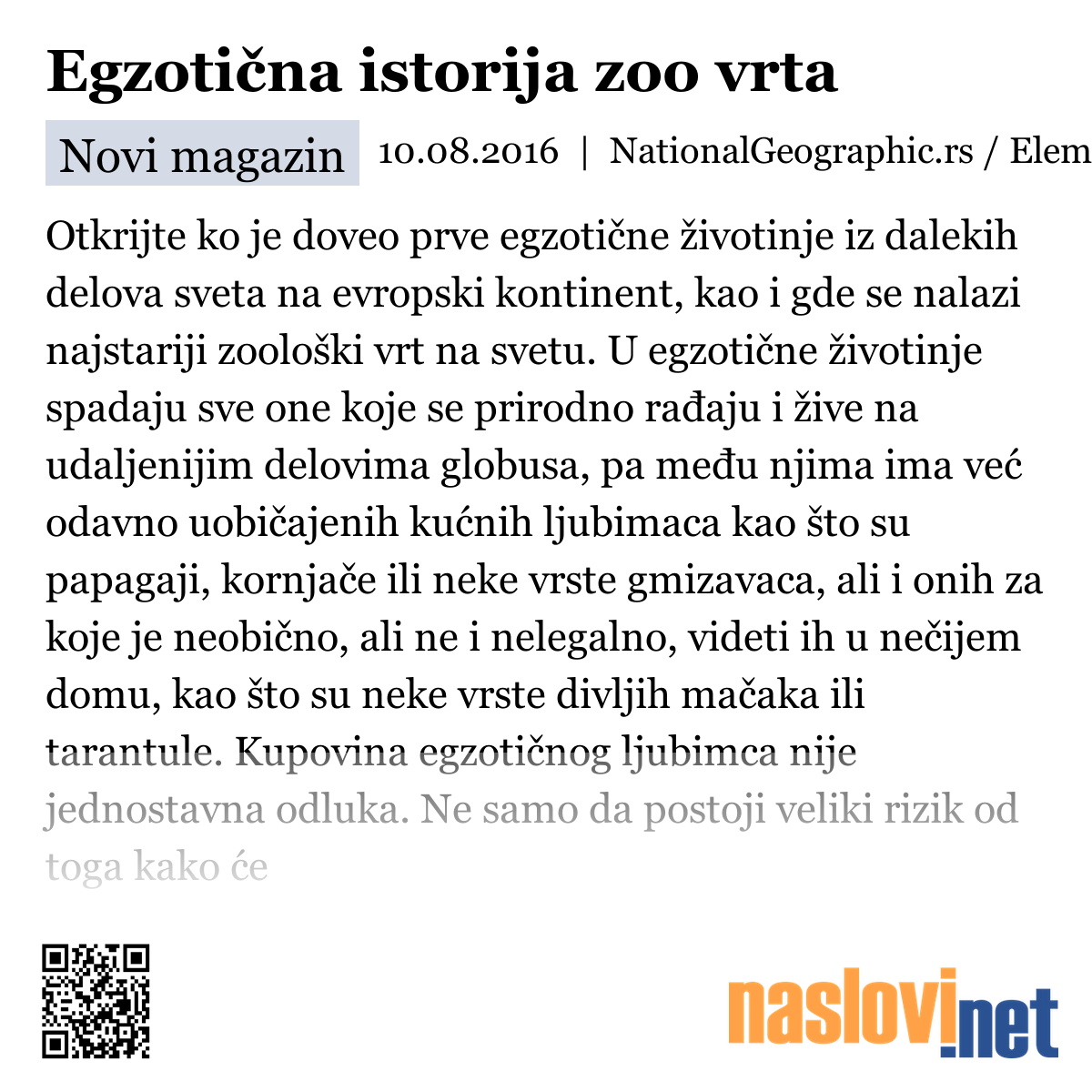 Egzotična istorija zoo vrta

Novi magazin 10.08.2016 | NationalGeographic.rs / Elem

Otkrijte ko je doveo prve egzotične životinje iz dalekih delova sveta na evropski kontinent, kao i gde se nalazi najstariji zoološki vrt na svetu. U egzotične životinje spadaju sve one koje se prirodno rađaju i žive na udaljenijim delovima globusa, pa među njima ima već odavno uobičajenih kućnih ljubimaca kao što su papagaji, kornjače ili neke vrste gmizavaca, ali i onih za koje je neobično, ali ne i nelegalno, videti ih u nečijem domu, kao što su neke vrste divljih mačaka ili tarantule. Kupovina egzotičnog ljubimca nije jednostavna odluka. Ne samo da postoji veliki rizik od toga kako će

naslovi.net